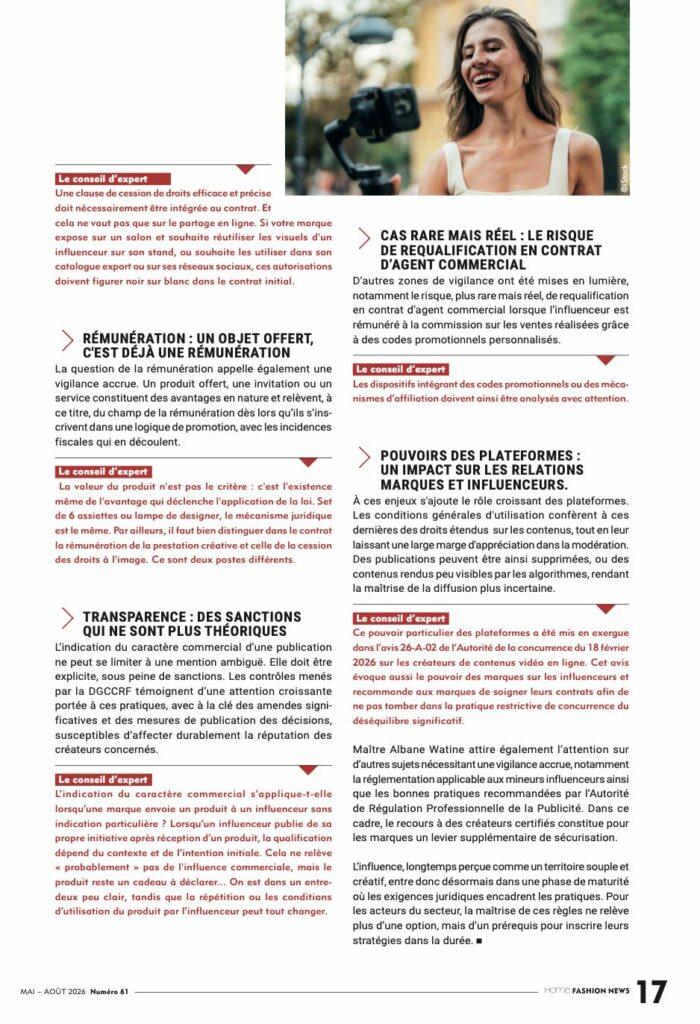 Le conseil d'expert
Une clause de cession de droits efficace et précise doit nécessairement être intégrée au contrat. Et cela ne vaut pas que sur le partage en ligne. Si votre marque expose sur un salon et souhaite réutiliser les visuels d'un influenceur sur son stand, ou souhaite les utiliser dans son catalogue export ou sur ses réseaux sociaux, ces autorisations doivent figurer noir sur blanc dans le contrat initial.

RÉMUNÉRATION : UN OBJET OFFERT, C'EST DÉJÀ UNE RÉMUNÉRATION
La question de la rémunération appelle également une vigilance accrue. Un produit offert, une invitation ou un service constituent des avantages en nature et relèvent, à ce titre, du champ de la rémunération dès lors qu'ils s'inscrivent dans une logique de promotion, avec les incidences fiscales qui en découlent.

Le conseil d'expert
La valeur du produit n'est pas le critère : c'est l'existence même de l'avantage qui déclenche l'application de la loi. Set de 6 assiettes ou lampe de designer, le mécanisme juridique est le même. Par ailleurs, il faut bien distinguer dans le contrat la rémunération de la prestation créative et celle de la cession des droits à l'image. Ce sont deux postes différents.

TRANSPARENCE : DES SANCTIONS QUI NE SONT PLUS THÉORIQUES
L'indication du caractère commercial d'une publication ne peut se limiter à une mention ambiguë. Elle doit être explicite, sous peine de sanctions. Les contrôles menés par la DGCCRF témoignent d'une attention croissante portée à ces pratiques, avec à la clé des amendes significatives et des mesures de publication des décisions, susceptibles d'affecter durablement la réputation des créateurs concernés.

Le conseil d'expert
L'indication du caractère commercial s'applique-t-elle lorsqu'une marque envoie un produit à un influenceur sans indication particulière ? Lorsqu'un influenceur publie de sa propre initiative après réception d'un produit, la qualification dépend du contexte et de l'intention initiale. Cela ne relève « probablement » pas de l'influence commerciale, mais le produit reste un cadeau à déclarer... On est dans un entre-deux peu clair, tandis que la répétition ou les conditions d'utilisation du produit par l'influenceur peut tout changer.

©iStock

CAS RARE MAIS RÉEL : LE RISQUE DE REQUALIFICATION EN CONTRAT D'AGENT COMMERCIAL
D'autres zones de vigilance ont été mises en lumière, notamment le risque, plus rare mais réel, de requalification en contrat d'agent commercial lorsque l'influenceur est rémunéré à la commission sur les ventes réalisées grâce à des codes promotionnels personnalisés.

Le conseil d'expert
Les dispositifs intégrant des codes promotionnels ou des mécanismes d'affiliation doivent ainsi être analysés avec attention.

POUVOIRS DES PLATEFORMES : UN IMPACT SUR LES RELATIONS MARQUES ET INFLUENCEURS.
À ces enjeux s'ajoute le rôle croissant des plateformes. Les conditions générales d'utilisation confèrent à ces dernières des droits étendus sur les contenus, tout en leur laissant une large marge d'appréciation dans la modération. Des publications peuvent être ainsi supprimées, ou des contenus rendus peu visibles par les algorithmes, rendant la maîtrise de la diffusion plus incertaine.

Le conseil d'expert
Ce pouvoir particulier des plateformes a été mis en exergue dans l'avis 26-A-02 de l'Autorité de la concurrence du 18 février 2026 sur les créateurs de contenus vidéo en ligne. Cet avis évoque aussi le pouvoir des marques sur les influenceurs et recommande aux marques de soigner leurs contrats afin de ne pas tomber dans la pratique restrictive de concurrence du déséquilibre significatif.

Maître Albane Watine attire également l'attention sur d'autres sujets nécessitant une vigilance accrue, notamment la réglementation applicable aux mineurs influenceurs ainsi que les bonnes pratiques recommandées par l'Autorité de Régulation Professionnelle de la Publicité. Dans ce cadre, le recours à des créateurs certifiés constitue pour les marques un levier supplémentaire de sécurisation.

L'influence, longtemps perçue comme un territoire souple et créatif, entre donc désormais dans une phase de maturité où les exigences juridiques encadrent les pratiques. Pour les acteurs du secteur, la maîtrise de ces règles ne relève plus d'une option, mais d'un prérequis pour inscrire leurs stratégies dans la durée. ■

MAI – AOÛT 2026 Numéro 61   HOME FASHION NEWS 17